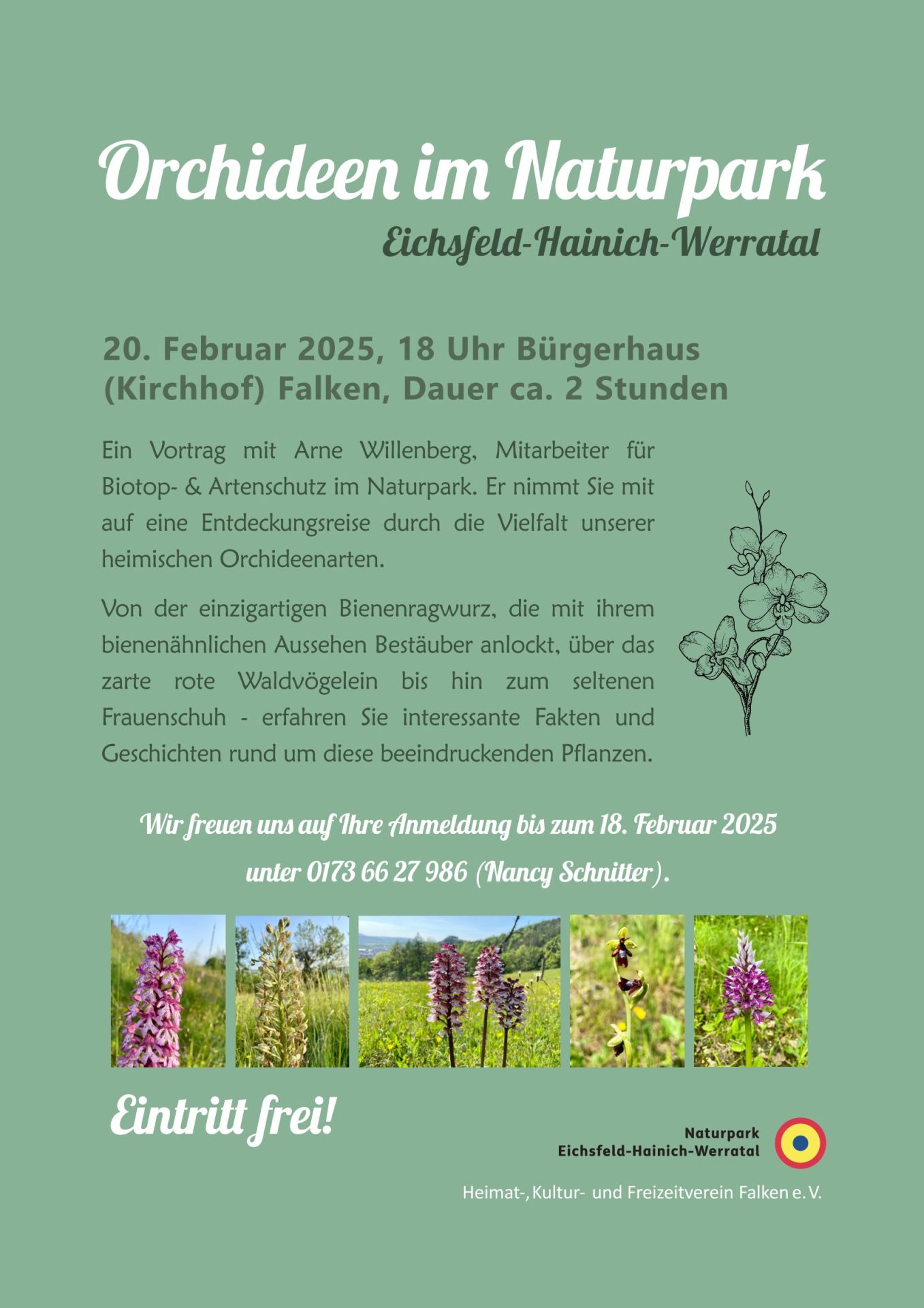 Orchideen im Naturpark
Eichsfeld-Hainich-Werratal

20. Februar 2025, 18 Uhr Bürgerhaus (Kirchhof) Falken, Dauer ca. 2 Stunden

Ein Vortrag mit Arne Willenberg, Mitarbeiter für Biotop- & Artenschutz im Naturpark. Er nimmt Sie mit auf eine Entdeckungsreise durch die Vielfalt unserer heimischen Orchideenarten.

Von der einzigartigen Bienenragwurz, die mit ihrem bienenähnlichen Aussehen Bestäuber anlockt, über das zarte rote Waldvögelein bis hin zum seltenen Frauenschuh - erfahren Sie interessante Fakten und Geschichten rund um diese beeindruckenden Pflanzen.

Wir freuen uns auf Ihre Anmeldung bis zum 18. Februar 2025 unter 0173 66 27 986 (Nancy Schnitter).

Eintritt frei!

Naturpark
Eichsfeld-Hainich-Werratal

Heimat-, Kultur- und Freizeitverein Falken e. V.